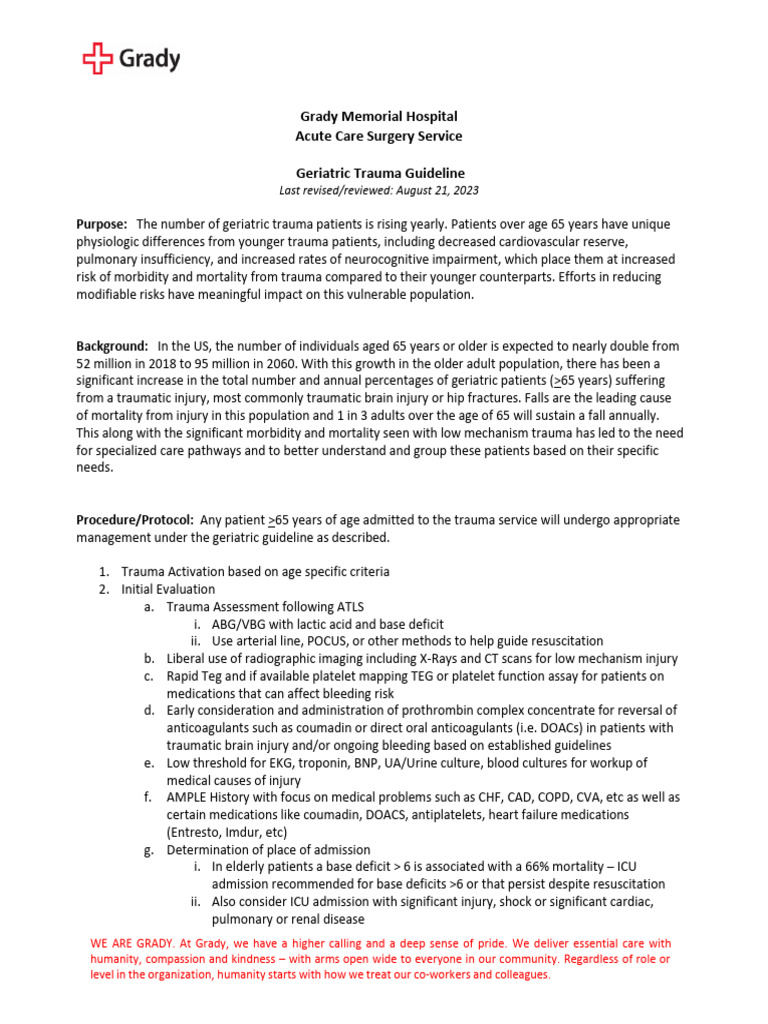 Grady

Grady Memorial Hospital
Acute Care Surgery Service

Geriatric Trauma Guideline
Last revised/reviewed: August 21, 2023

Purpose: The number of geriatric trauma patients is rising yearly. Patients over age 65 years have unique physiologic differences from younger trauma patients, including decreased cardiovascular reserve, pulmonary insufficiency, and increased rates of neurocognitive impairment, which place them at increased risk of morbidity and mortality from trauma compared to their younger counterparts. Efforts in reducing modifiable risks have meaningful impact on this vulnerable population.

Background: In the US, the number of individuals aged 65 years or older is expected to nearly double from 52 million in 2018 to 95 million in 2060. With this growth in the older adult population, there has been a significant increase in the total number and annual percentages of geriatric patients ($\geq$65 years) suffering from a traumatic injury, most commonly traumatic brain injury or hip fractures. Falls are the leading cause of mortality from injury in this population and 1 in 3 adults over the age of 65 will sustain a fall annually. This along with the significant morbidity and mortality seen with low mechanism trauma has led to the need for specialized care pathways and to better understand and group these patients based on their specific needs.

Procedure/Protocol: Any patient $\geq$65 years of age admitted to the trauma service will undergo appropriate management under the geriatric guideline as described.

1. Trauma Activation based on age specific criteria
2. Initial Evaluation
a. Trauma Assessment following ATLS
i. ABG/VBG with lactic acid and base deficit
ii. Use arterial line, POCUS, or other methods to help guide resuscitation
b. Liberal use of radiographic imaging including X-Rays and CT scans for low mechanism injury
c. Rapid Teg and if available platelet mapping TEG or platelet function assay for patients on medications that can affect bleeding risk
d. Early consideration and administration of prothrombin complex concentrate for reversal of anticoagulants such as coumadin or direct oral anticoagulants (i.e. DOACs) in patients with traumatic brain injury and/or ongoing bleeding based on established guidelines
e. Low threshold for EKG, troponin, BNP, UA/Urine culture, blood cultures for workup of medical causes of injury
f. AMPLE History with focus on medical problems such as CHF, CAD, COPD, CVA, etc as well as certain medications like coumadin, DOACS, antiplatelets, heart failure medications (Entresto, Imdur, etc)
g. Determination of place of admission
i. In elderly patients a base deficit > 6 is associated with a 66% mortality – ICU admission recommended for base deficits >6 or that persist despite resuscitation
ii. Also consider ICU admission with significant injury, shock or significant cardiac, pulmonary or renal disease

WE ARE GRADY. At Grady, we have a higher calling and a deep sense of pride. We deliver essential care with humanity, compassion and kindness – with arms open wide to everyone in our community. Regardless of role or level in the organization, humanity starts with how we treat our co-workers and colleagues.